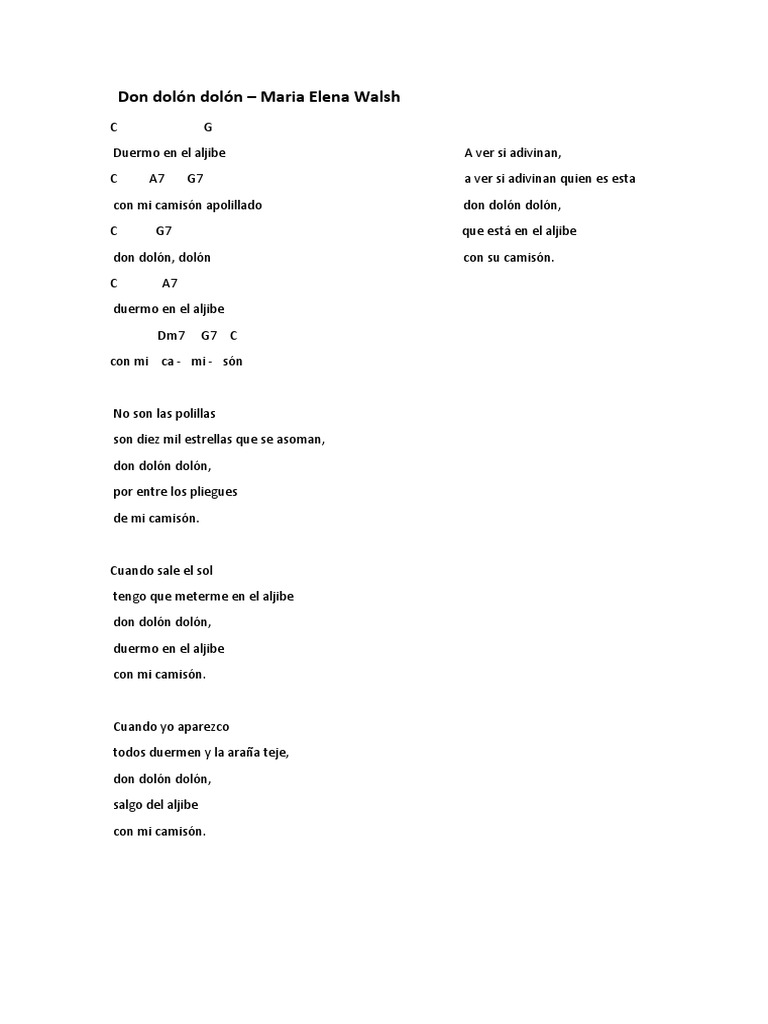 Don dolón dolón – Maria Elena Walsh

C G
Duermo en el aljibe
C A7 G7
con mi camisón apolillado
C G7
don dolón, dolón
C A7
duermo en el aljibe
Dm7 G7 C
con mi ca - mi - són

No son las polillas
son diez mil estrellas que se asoman,
don dolón dolón,
por entre los pliegues
de mi camisón.

Cuando sale el sol
tengo que meterme en el aljibe
don dolón dolón,
duermo en el aljibe
con mi camisón.

Cuando yo aparezco
todos duermen y la araña teje,
don dolón dolón,
salgo del aljibe
con mi camisón.

A ver si adivinan,
a ver si adivinan quien es esta
don dolón dolón,
que está en el aljibe
con su camisón.